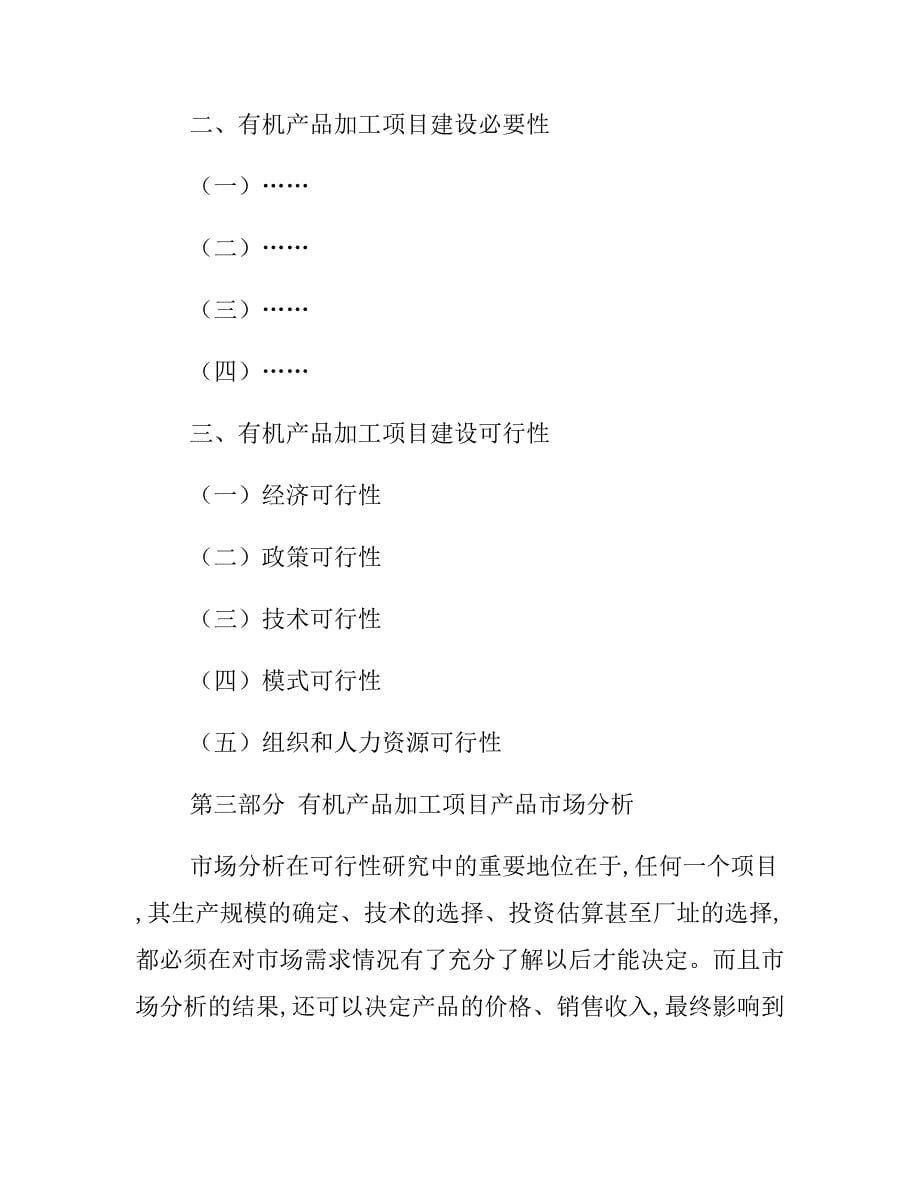 二、有机产品加工项目建设必要性

（一）……

（二）……

（三）……

（四）……

三、有机产品加工项目建设可行性

（一）经济可行性

（二）政策可行性

（三）技术可行性

（四）模式可行性

（五）组织和人力资源可行性

第三部分 有机产品加工项目产品市场分析

市场分析在可行性研究中的重要地位在于,任何一个项目,其生产规模的确定、技术的选择、投资估算甚至厂址的选择,都必须在对市场需求情况有了充分了解以后才能决定。而且市场分析的结果,还可以决定产品的价格、销售收入,最终影响到